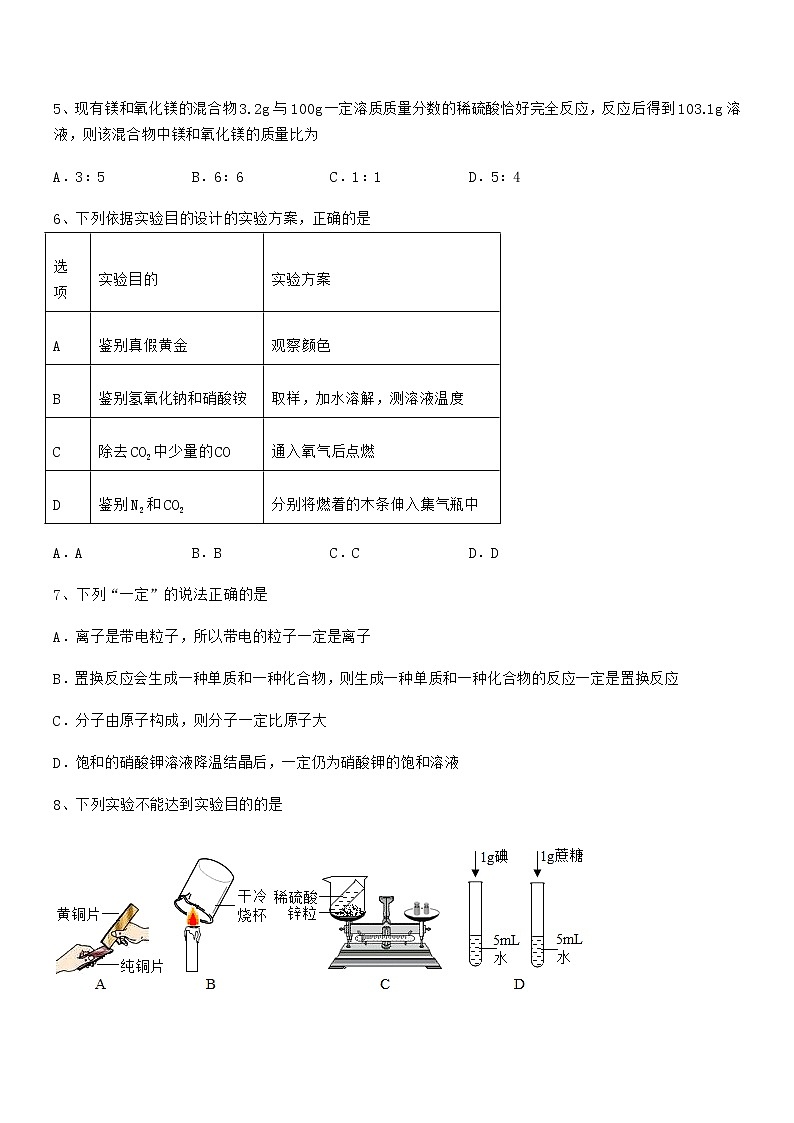 5、现有镁和氧化镁的混合物3.2g与100g一定溶质质量分数的稀硫酸恰好完全反应，反应后得到103.1g溶液，则该混合物中镁和氧化镁的质量比为

A．3：5　　B．6：6　　C．1：1　　D．5：4

6、下列依据实验目的设计的实验方案，正确的是

| 选项 | 实验目的 | 实验方案 |
|---|---|---|
| A | 鉴别真假黄金 | 观察颜色 |
| B | 鉴别氢氧化钠和硝酸铵 | 取样，加水溶解，测溶液温度 |
| C | 除去$CO_2$中少量的CO | 通入氧气后点燃 |
| D | 鉴别$N_2$和$CO_2$ | 分别将燃着的木条伸入集气瓶中 |

A．A　　B．B　　C．C　　D．D

7、下列“一定”的说法正确的是

A．离子是带电粒子，所以带电的粒子一定是离子

B．置换反应会生成一种单质和一种化合物，则生成一种单质和一种化合物的反应一定是置换反应

C．分子由原子构成，则分子一定比原子大

D．饱和的硝酸钾溶液降温结晶后，一定仍为硝酸钾的饱和溶液

8、下列实验不能达到实验目的的是

黄铜片
纯铜片
A
干冷烧杯
B
稀硫酸
锌粒
C
1g碘
1g蔗糖
5mL水
5mL水
D